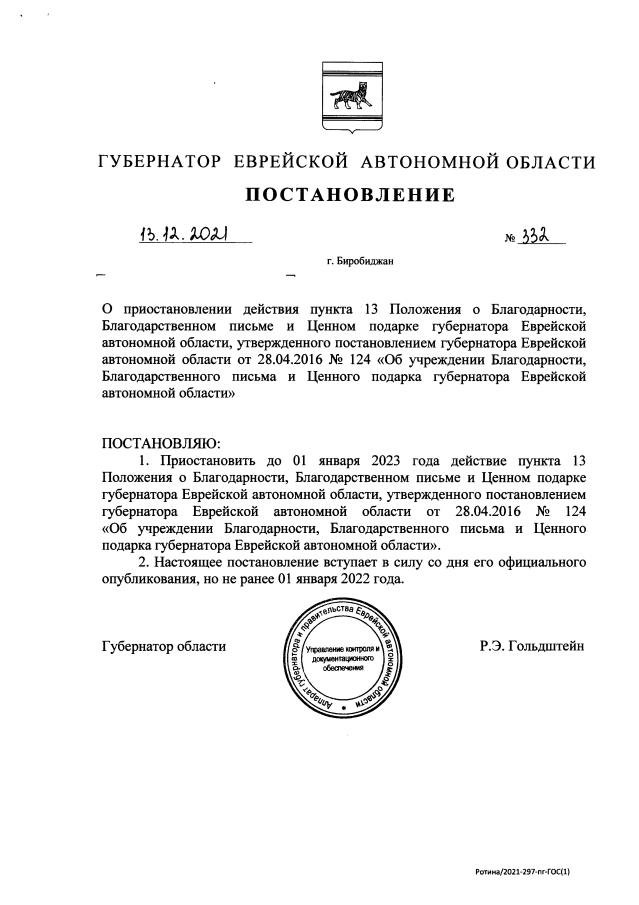 ГУБЕРНАТОР ЕВРЕЙСКОЙ АВТОНОМНОЙ ОБЛАСТИ

ПОСТАНОВЛЕНИЕ

13.12.2021 № 332

г. Биробиджан

О приостановлении действия пункта 13 Положения о Благодарности, Благодарственном письме и Ценном подарке губернатора Еврейской автономной области, утвержденного постановлением губернатора Еврейской автономной области от 28.04.2016 № 124 «Об учреждении Благодарности, Благодарственного письма и Ценного подарка губернатора Еврейской автономной области»

ПОСТАНОВЛЯЮ:

1. Приостановить до 01 января 2023 года действие пункта 13 Положения о Благодарности, Благодарственном письме и Ценном подарке губернатора Еврейской автономной области, утвержденного постановлением губернатора Еврейской автономной области от 28.04.2016 № 124 «Об учреждении Благодарности, Благодарственного письма и Ценного подарка губернатора Еврейской автономной области».

2. Настоящее постановление вступает в силу со дня его официального опубликования, но не ранее 01 января 2022 года.

Губернатор области

Аппарат губернатора и правительства Еврейской автономной области
Управление контроля и документационного обеспечения

Р.Э. Гольдштейн

Ротина/2021-297-пг-ГОС(1)